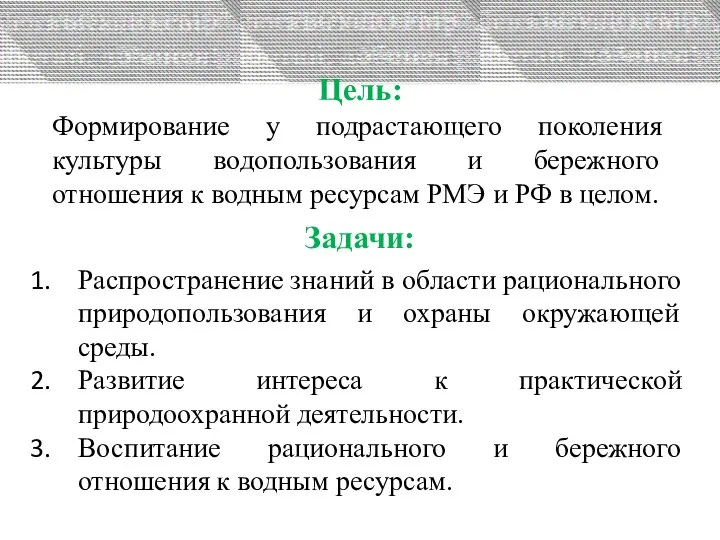 Цель:

Формирование у подрастающего поколения культуры водопользования и бережного отношения к водным ресурсам РМЭ и РФ в целом.

Задачи:

1. Распространение знаний в области рационального природопользования и охраны окружающей среды.
2. Развитие интереса к практической природоохранной деятельности.
3. Воспитание рационального и бережного отношения к водным ресурсам.